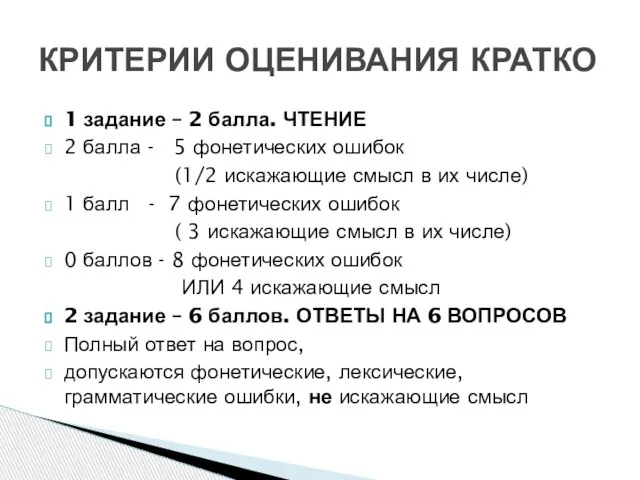 КРИТЕРИИ ОЦЕНИВАНИЯ КРАТКО

1 задание – 2 балла. ЧТЕНИЕ

2 балла - 5 фонетических ошибок
(1/2 искажающие смысл в их числе)

1 балл - 7 фонетических ошибок
( 3 искажающие смысл в их числе)

0 баллов - 8 фонетических ошибок
ИЛИ 4 искажающие смысл

2 задание – 6 баллов. ОТВЕТЫ НА 6 ВОПРОСОВ

Полный ответ на вопрос,

допускаются фонетические, лексические, грамматические ошибки, не искажающие смысл